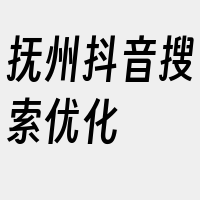 抚州抖音搜索优化